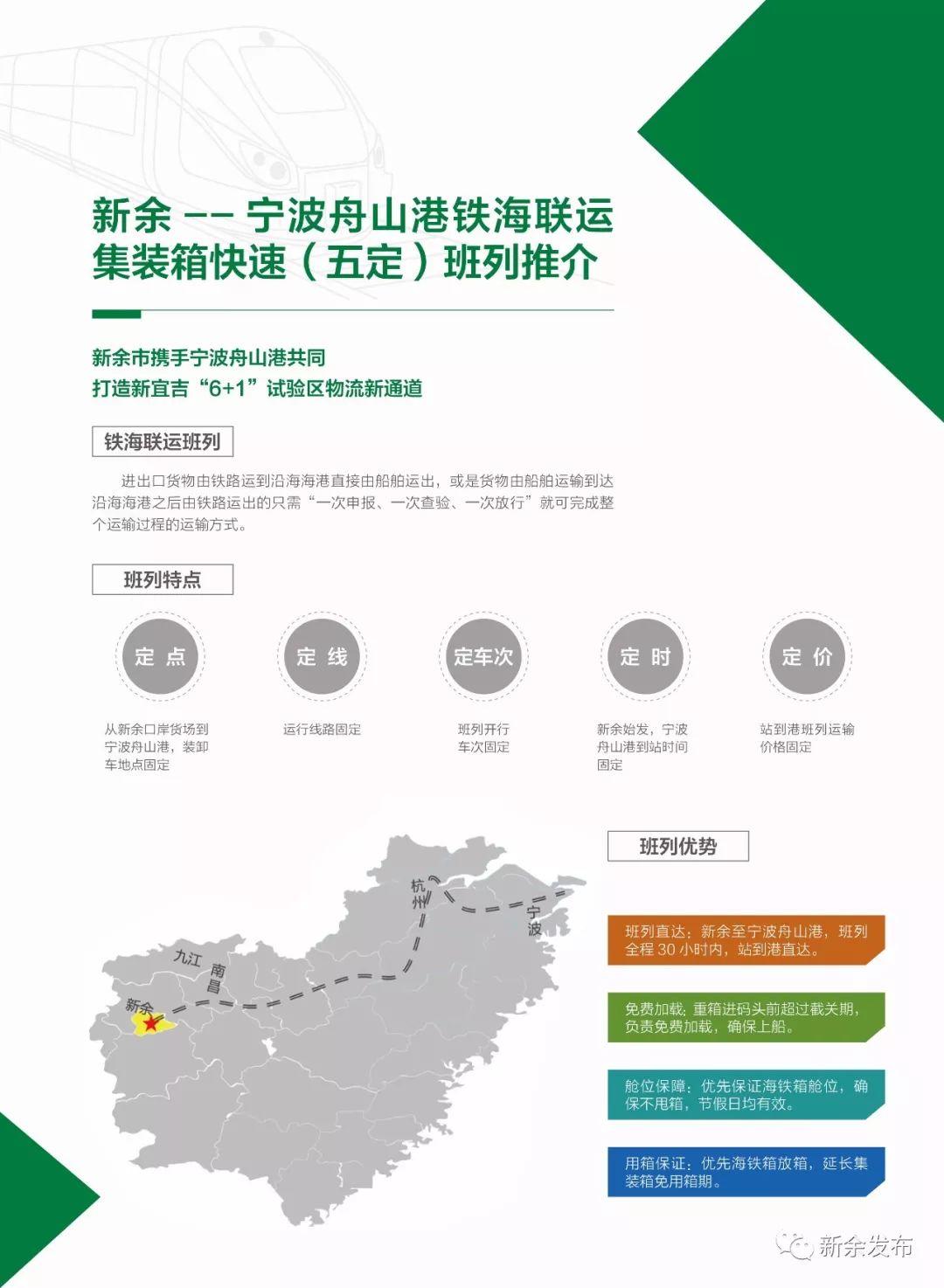 新余 -- 宁波舟山港铁海联运集装箱快速（五定）班列推介

新余市携手宁波舟山港共同
打造新宜吉“6+1”试验区物流新通道

铁海联运班列

进出口货物由铁路运到沿海海港直接由船舶运出，或是货物由船舶运输到达沿海海港之后由铁路运出的只需“一次申报、一次查验、一次放行”就可完成整个运输过程的运输方式。

班列特点

定点
从新余口岸货场到宁波舟山港，装卸车地点固定

定线
运行线路固定

定车次
班列开行车次固定

定时
新余始发，宁波舟山港到站时间固定

定价
站到港班列运输价格固定

杭州
宁波
九江
南昌
新余

班列优势

班列直达：新余至宁波舟山港，班列全程 30 小时内，站到港直达。

免费加载：重箱进码头前超过截关期，负责免费加载，确保上船。

舱位保障：优先保证海铁箱舱位，确保不甩箱，节假日均有效。

用箱保证：优先海铁箱放箱，延长集装箱免用箱期。

新余发布